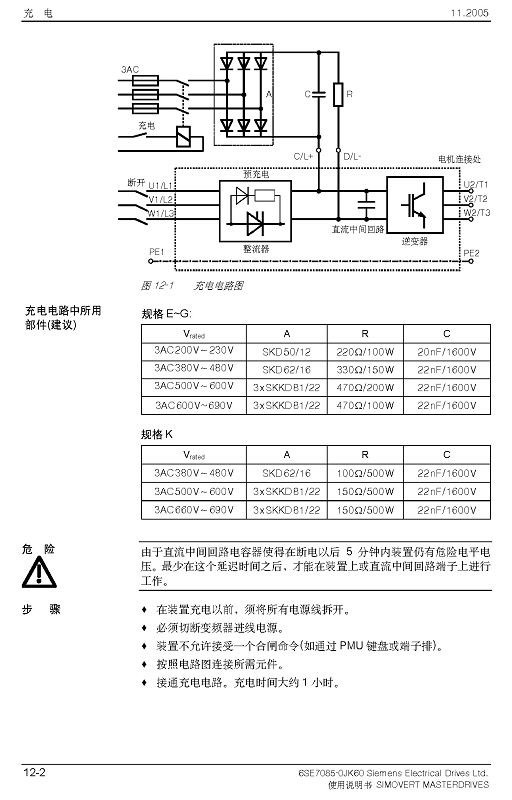 充 电	11.2005

3AC
充电
A
C
R
C/L+
D/L-
电机连接处
断开
U1/L1
V1/L2
W1/L3
预充电
整流器
直流中间回路
逆变器
U2/T1
V2/T2
W2/T3
PE1
PE2

图 12-1　充电电路图

充电电路中所用部件(建议)

规格 E~G:

| $V_{rated}$ | A | R | C |
|---|---|---|---|
| 3AC200V~230V | SKD50/12 | 220Ω/100W | 20nF/1600V |
| 3AC380V~480V | SKD62/16 | 330Ω/150W | 22nF/1600V |
| 3AC500V~600V | 3xSKKD81/22 | 470Ω/200W | 22nF/1600V |
| 3AC600V~690V | 3xSKKD81/22 | 470Ω/100W | 22nF/1600V |

规格 K

| $V_{rated}$ | A | R | C |
|---|---|---|---|
| 3AC380V~480V | SKD62/16 | 100Ω/500W | 22nF/1600V |
| 3AC500V~600V | 3xSKKD81/22 | 150Ω/500W | 22nF/1600V |
| 3AC660V~690V | 3xSKKD81/22 | 150Ω/500W | 22nF/1600V |

危 险

由于直流中间回路电容器使得在断电以后 5 分钟内装置仍有危险电平电压。最少在这个延迟时间之后，才能在装置上或直流中间回路端子上进行工作。

步 骤

♦ 在装置充电以前，须将所有电源线拆开。
♦ 必须切断变频器进线电源。
♦ 装置不允许接受一个合闸命令(如通过 PMU 键盘或端子排)。
♦ 按照电路图连接所需元件。
♦ 接通充电电路。充电时间大约 1 小时。

12-2	6SE7085-0JK60 Siemens Electrical Drives Ltd.
使用说明书 SIMOVERT MASTERDRIVES